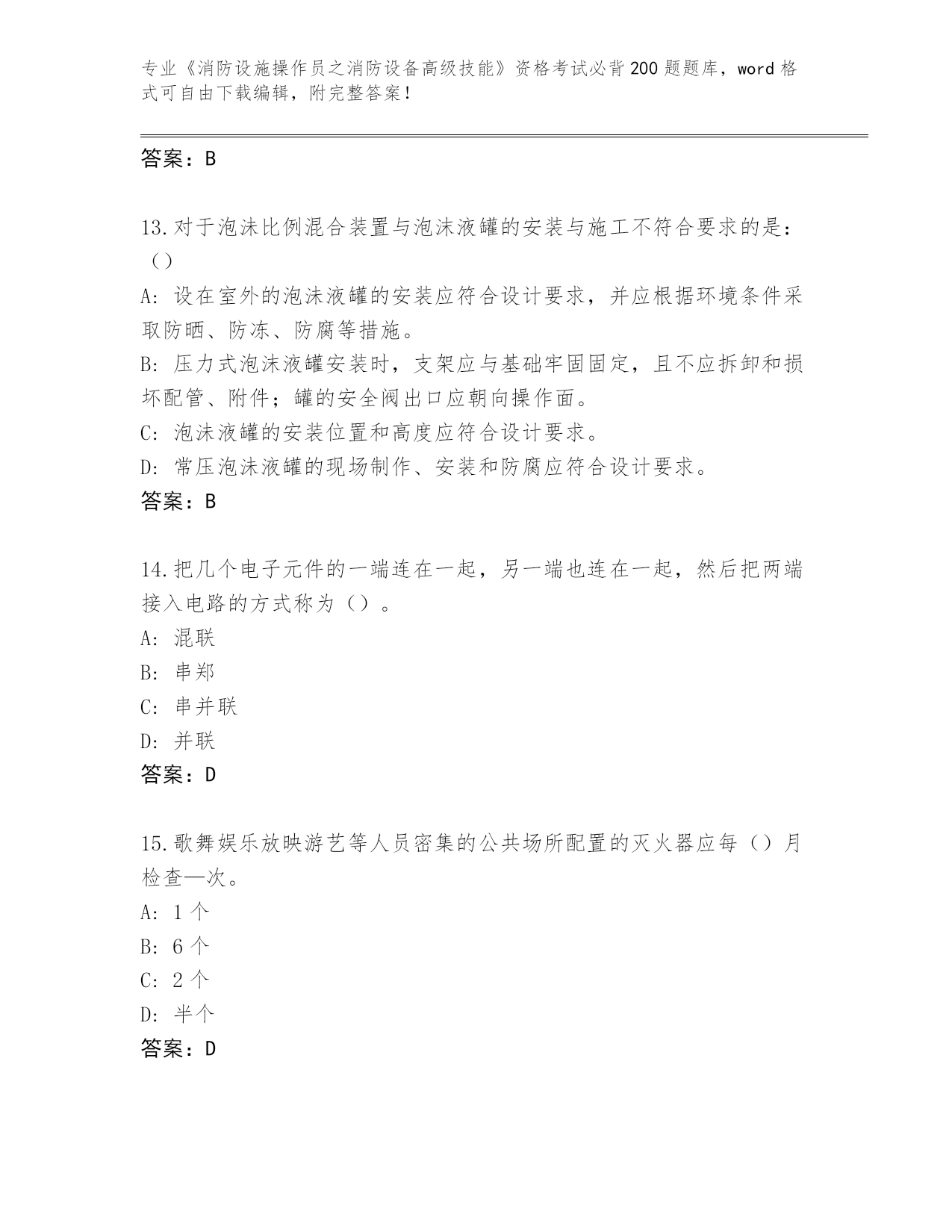 专业《消防设施操作员之消防设备高级技能》资格考试必背200题题库，word格式可自由下载编辑，附完整答案！

答案：B

13.对于泡沫比例混合装置与泡沫液罐的安装与施工不符合要求的是：（）

A: 设在室外的泡沫液罐的安装应符合设计要求，并应根据环境条件采取防晒、防冻、防腐等措施。

B: 压力式泡沫液罐安装时，支架应与基础牢固固定，且不应拆卸和损坏配管、附件；罐的安全阀出口应朝向操作面。

C: 泡沫液罐的安装位置和高度应符合设计要求。

D: 常压泡沫液罐的现场制作、安装和防腐应符合设计要求。

答案：B

14.把几个电子元件的一端连在一起，另一端也连在一起，然后把两端接入电路的方式称为（）。

A: 混联

B: 串郑

C: 串并联

D: 并联

答案：D

15.歌舞娱乐放映游艺等人员密集的公共场所配置的灭火器应每（）月检查—次。

A: 1个

B: 6个

C: 2个

D: 半个

答案：D